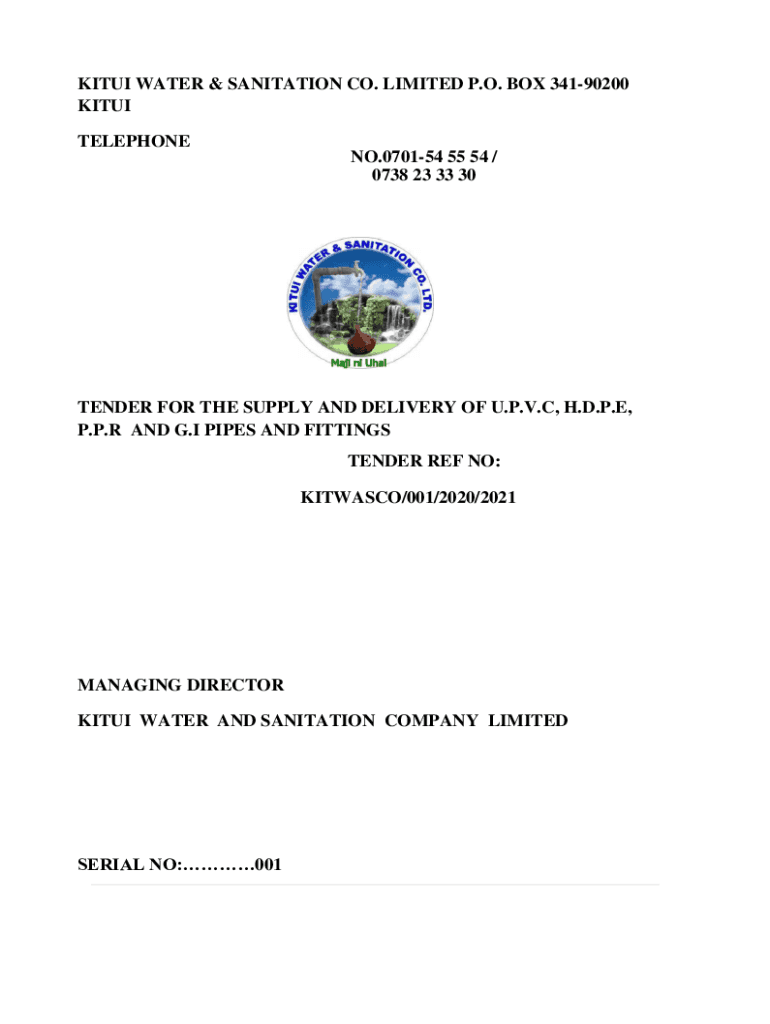 KITUI WATER & SANITATION CO. LIMITED P.O. BOX 341-90200 KITUI

TELEPHONE

NO.0701-54 55 54 /
0738 23 33 30

KITUI WATER & SANITATION CO. LTD.

Maji ni Uhai

TENDER FOR THE SUPPLY AND DELIVERY OF U.P.V.C, H.D.P.E, P.P.R AND G.I PIPES AND FITTINGS

TENDER REF NO:

KITWASCO/001/2020/2021

MANAGING DIRECTOR

KITUI WATER AND SANITATION COMPANY LIMITED

SERIAL NO:…………001